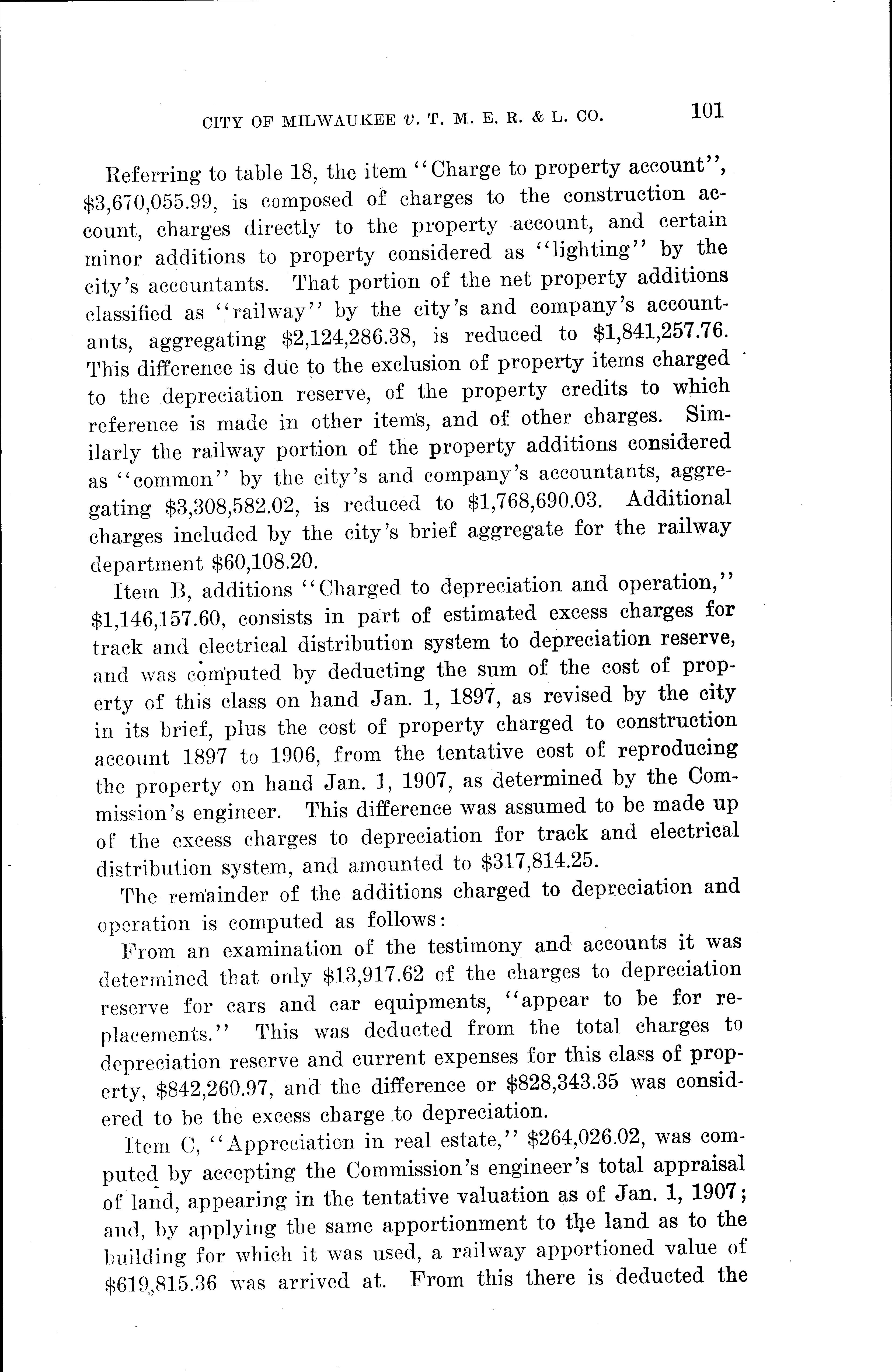 CITY OF MILWAUKEE v. T. M. E. R. & L. CO. 101

Referring to table 18, the item "Charge to property account", \$3,670,055.99, is composed of charges to the construction account, charges directly to the property account, and certain minor additions to property considered as "lighting" by the city's accountants. That portion of the net property additions classified as "railway" by the city's and company's accountants, aggregating \$2,124,286.38, is reduced to \$1,841,257.76. This difference is due to the exclusion of property items charged to the depreciation reserve, of the property credits to which reference is made in other items, and of other charges. Similarly the railway portion of the property additions considered as "common" by the city's and company's accountants, aggregating \$3,308,582.02, is reduced to \$1,768,690.03. Additional charges included by the city's brief aggregate for the railway department \$60,108.20.

Item B, additions "Charged to depreciation and operation," \$1,146,157.60, consists in part of estimated excess charges for track and electrical distribution system to depreciation reserve, and was computed by deducting the sum of the cost of property of this class on hand Jan. 1, 1897, as revised by the city in its brief, plus the cost of property charged to construction account 1897 to 1906, from the tentative cost of reproducing the property on hand Jan. 1, 1907, as determined by the Commission's engineer. This difference was assumed to be made up of the excess charges to depreciation for track and electrical distribution system, and amounted to \$317,814.25.

The remainder of the additions charged to depreciation and operation is computed as follows:

From an examination of the testimony and accounts it was determined that only \$13,917.62 of the charges to depreciation reserve for cars and car equipments, "appear to be for replacements." This was deducted from the total charges to depreciation reserve and current expenses for this class of property, \$842,260.97, and the difference or \$828,343.35 was considered to be the excess charge to depreciation.

Item C, "Appreciation in real estate," \$264,026.02, was computed by accepting the Commission's engineer's total appraisal of land, appearing in the tentative valuation as of Jan. 1, 1907; and, by applying the same apportionment to the land as to the building for which it was used, a railway apportioned value of \$619,815.36 was arrived at. From this there is deducted the